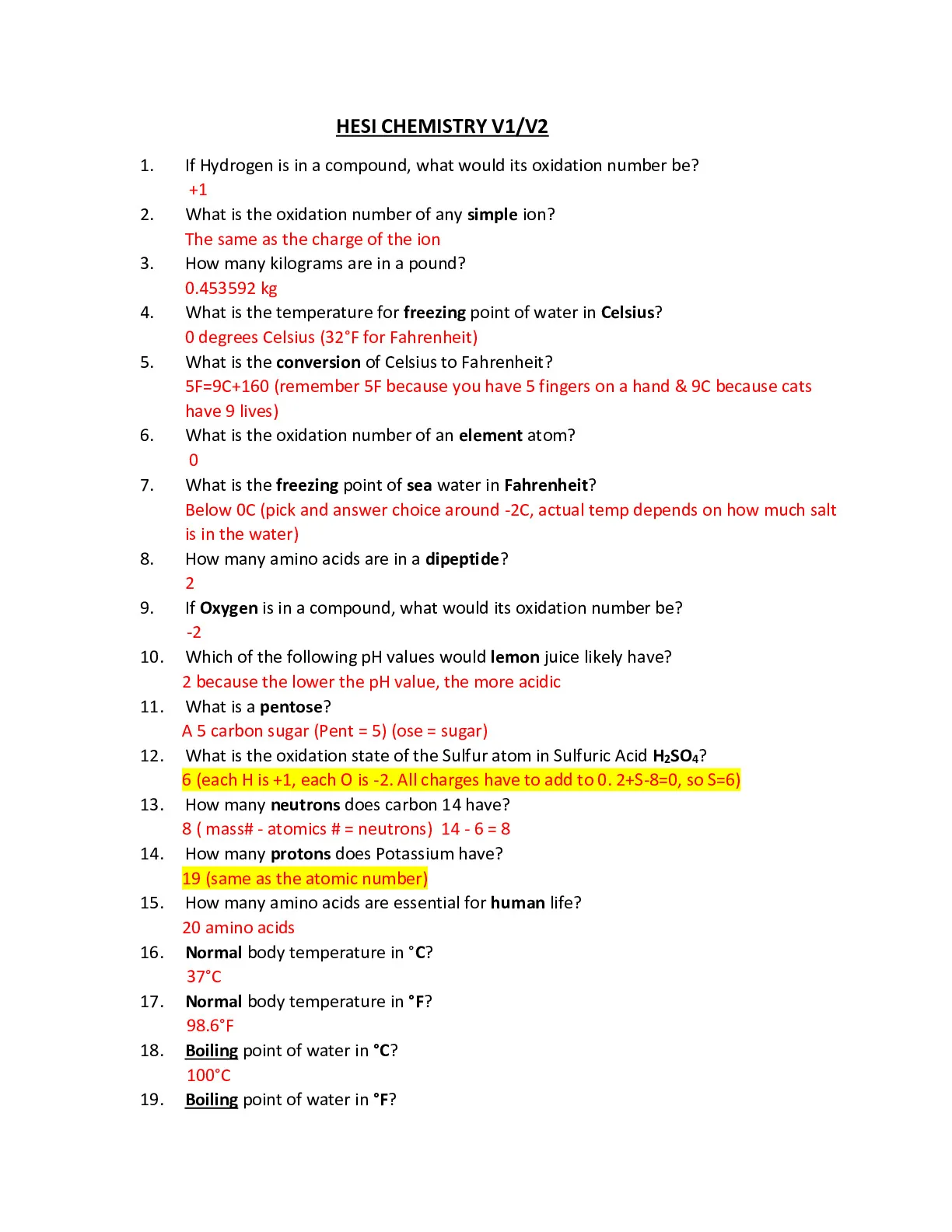 HESI CHEMISTRY V1/V2

1. If Hydrogen is in a compound, what would its oxidation number be?
+1

2. What is the oxidation number of any simple ion?
The same as the charge of the ion

3. How many kilograms are in a pound?
0.453592 kg

4. What is the temperature for freezing point of water in Celsius?
0 degrees Celsius (32°F for Fahrenheit)

5. What is the conversion of Celsius to Fahrenheit?
5F=9C+160 (remember 5F because you have 5 fingers on a hand & 9C because cats have 9 lives)

6. What is the oxidation number of an element atom?
0

7. What is the freezing point of sea water in Fahrenheit?
Below 0C (pick and answer choice around -2C, actual temp depends on how much salt is in the water)

8. How many amino acids are in a dipeptide?
2

9. If Oxygen is in a compound, what would its oxidation number be?
-2

10. Which of the following pH values would lemon juice likely have?
2 because the lower the pH value, the more acidic

11. What is a pentose?
A 5 carbon sugar (Pent = 5) (ose = sugar)

12. What is the oxidation state of the Sulfur atom in Sulfuric Acid $H_2SO_4$?
6 (each H is +1, each O is -2. All charges have to add to 0. 2+S-8=0, so S=6)

13. How many neutrons does carbon 14 have?
8 ( mass# - atomics # = neutrons) 14 - 6 = 8

14. How many protons does Potassium have?
19 (same as the atomic number)

15. How many amino acids are essential for human life?
20 amino acids

16. Normal body temperature in °C?
37°C

17. Normal body temperature in °F?
98.6°F

18. Boiling point of water in °C?
100°C

19. Boiling point of water in °F?